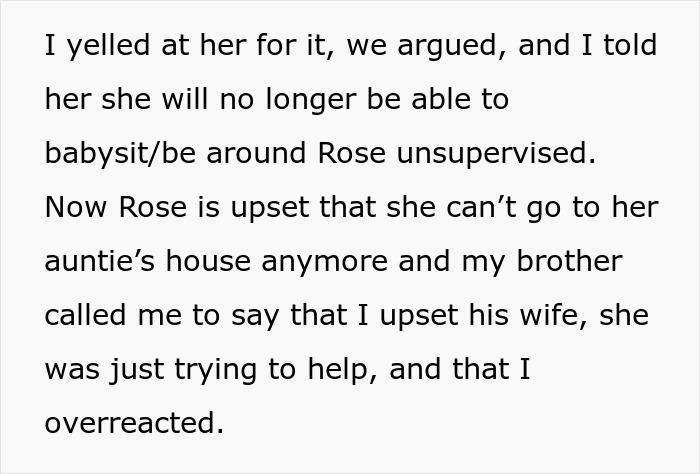 I yelled at her for it, we argued, and I told her she will no longer be able to babysit/be around Rose unsupervised. Now Rose is upset that she can’t go to her auntie’s house anymore and my brother called me to say that I upset his wife, she was just trying to help, and that I overreacted.